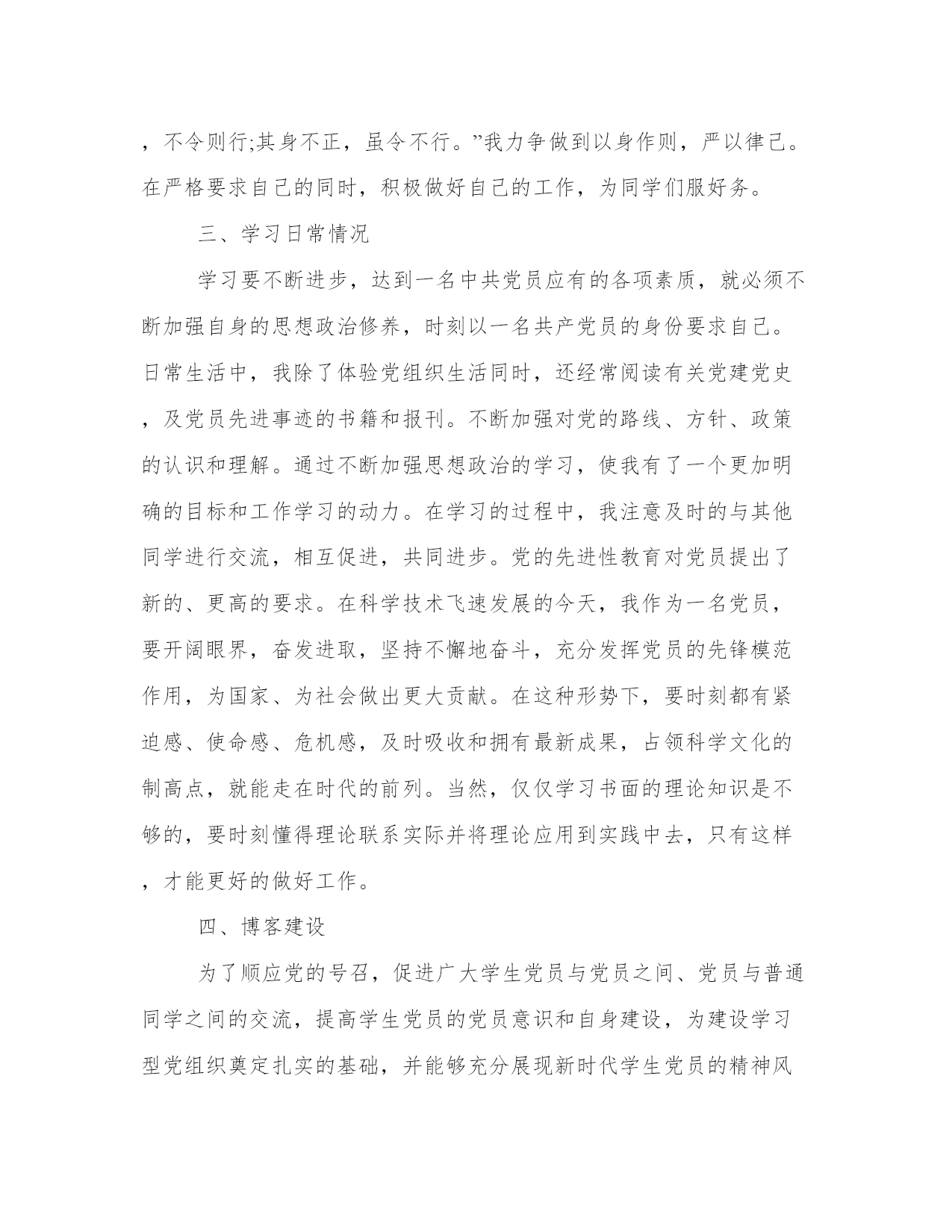 ，不令则行;其身不正，虽令不行。”我力争做到以身作则，严以律己。在严格要求自己的同时，积极做好自己的工作，为同学们服好务。

三、学习日常情况

学习要不断进步，达到一名中共党员应有的各项素质，就必须不断加强自身的思想政治修养，时刻以一名共产党员的身份要求自己。日常生活中，我除了体验党组织生活同时，还经常阅读有关党建党史，及党员先进事迹的书籍和报刊。不断加强对党的路线、方针、政策的认识和理解。通过不断加强思想政治的学习，使我有了一个更加明确的目标和工作学习的动力。在学习的过程中，我注意及时的与其他同学进行交流，相互促进，共同进步。党的先进性教育对党员提出了新的、更高的要求。在科学技术飞速发展的今天，我作为一名党员，要开阔眼界，奋发进取，坚持不懈地奋斗，充分发挥党员的先锋模范作用，为国家、为社会做出更大贡献。在这种形势下，要时刻都有紧迫感、使命感、危机感，及时吸收和拥有最新成果，占领科学文化的制高点，就能走在时代的前列。当然，仅仅学习书面的理论知识是不够的，要时刻懂得理论联系实际并将理论应用到实践中去，只有这样，才能更好的做好工作。

四、博客建设

为了顺应党的号召，促进广大学生党员与党员之间、党员与普通同学之间的交流，提高学生党员的党员意识和自身建设，为建设学习型党组织奠定扎实的基础，并能够充分展现新时代学生党员的精神风